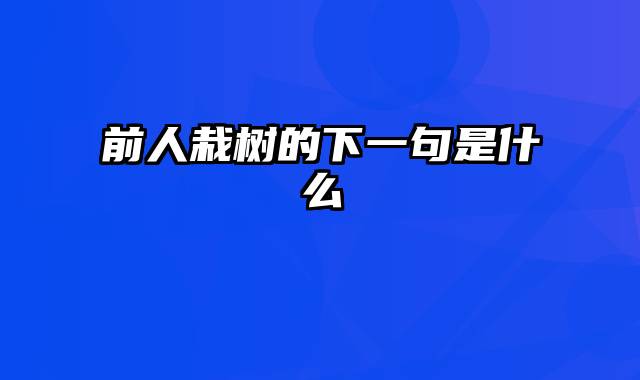 前人栽树的下一句是什么